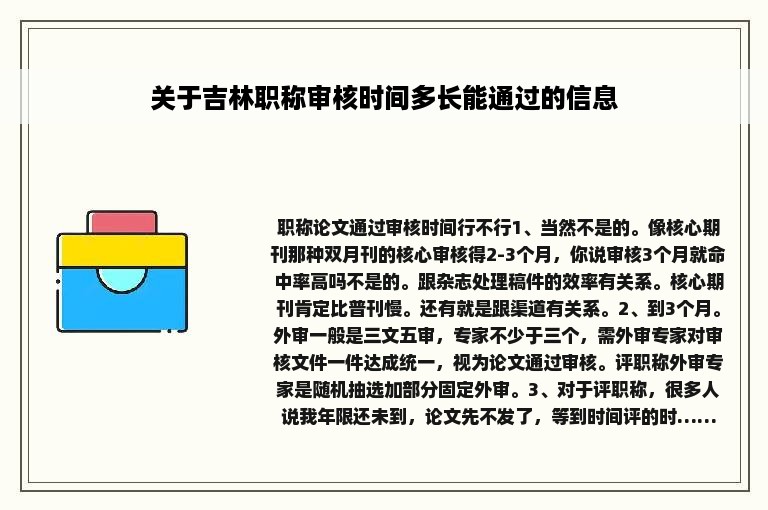 关于吉林职称审核时间多长能通过的信息

职称论文通过审核时间行不行1、当然不是的。像核心期刊那种双月刊的核心审核得2-3个月，你说审核3个月就命中率高吗不是的。跟杂志处理稿件的效率有关系。核心期刊肯定比普刊慢。还有就是跟渠道有关系。2、到3个月。外审一般是三文五审，专家不少于三个，需外审专家对审核文件一件达成统一，视为论文通过审核。评职称外审专家是随机抽选加部分固定外审。3、对于评职称，很多人说我年限还未到，论文先不发了，等到时间评的时......